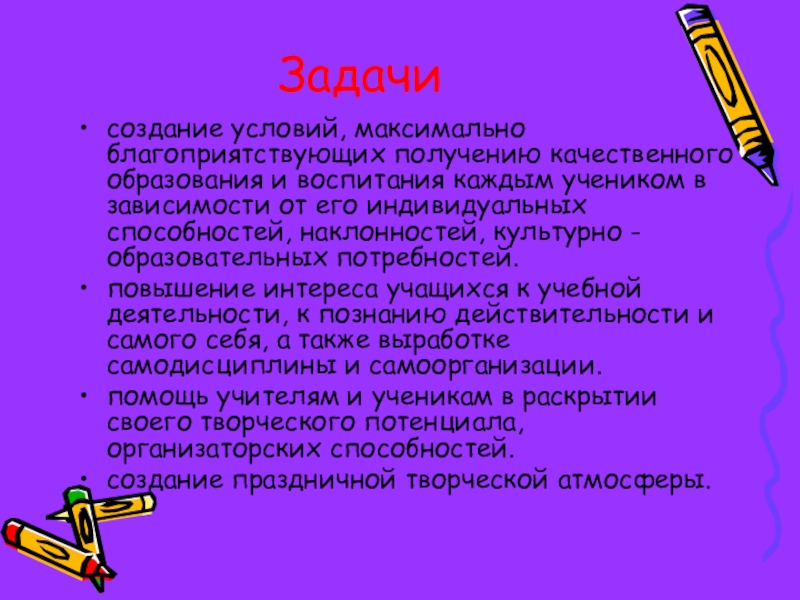 Задачи

• создание условий, максимально благоприятствующих получению качественного образования и воспитания каждым учеником в зависимости от его индивидуальных способностей, наклонностей, культурно - образовательных потребностей.
• повышение интереса учащихся к учебной деятельности, к познанию действительности и самого себя, а также выработке самодисциплины и самоорганизации.
• помощь учителям и ученикам в раскрытии своего творческого потенциала, организаторских способностей.
• создание праздничной творческой атмосферы.